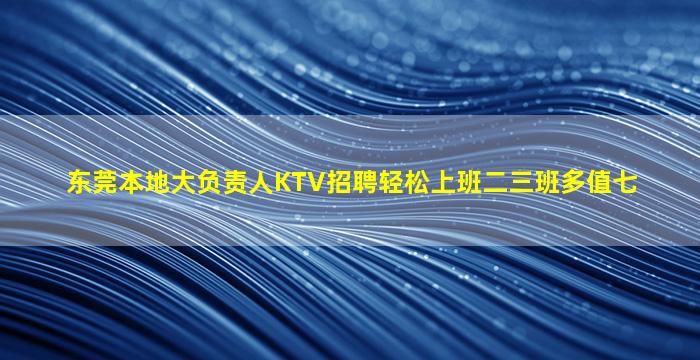 东莞本地大负责人KTV招聘轻松上班二三班多值七